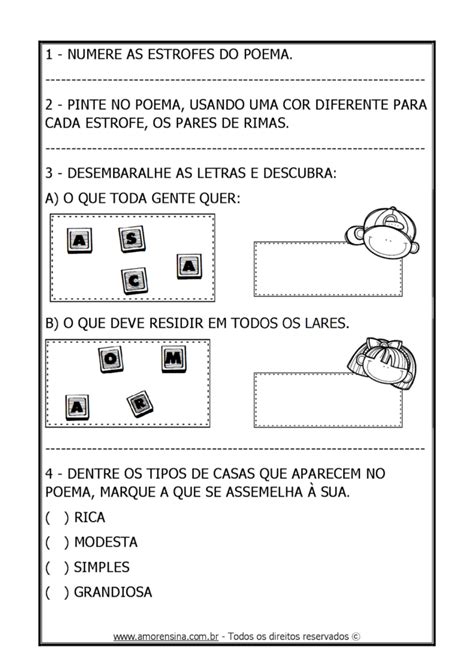 1 - NUMERE AS ESTROFES DO POEMA.

2 - PINTE NO POEMA, USANDO UMA COR DIFERENTE PARA CADA ESTROFE, OS PARES DE RIMAS.

3 - DESEMBARALHE AS LETRAS E DESCUBRA:

A) O QUE TODA GENTE QUER:

A S A C

B) O QUE DEVE RESIDIR EM TODOS OS LARES.

O M A R

4 - DENTRE OS TIPOS DE CASAS QUE APARECEM NO POEMA, MARQUE A QUE SE ASSEMELHA À SUA.

( ) RICA

( ) MODESTA

( ) SIMPLES

( ) GRANDIOSA

www.amorensina.com.br - Todos os direitos reservados ©